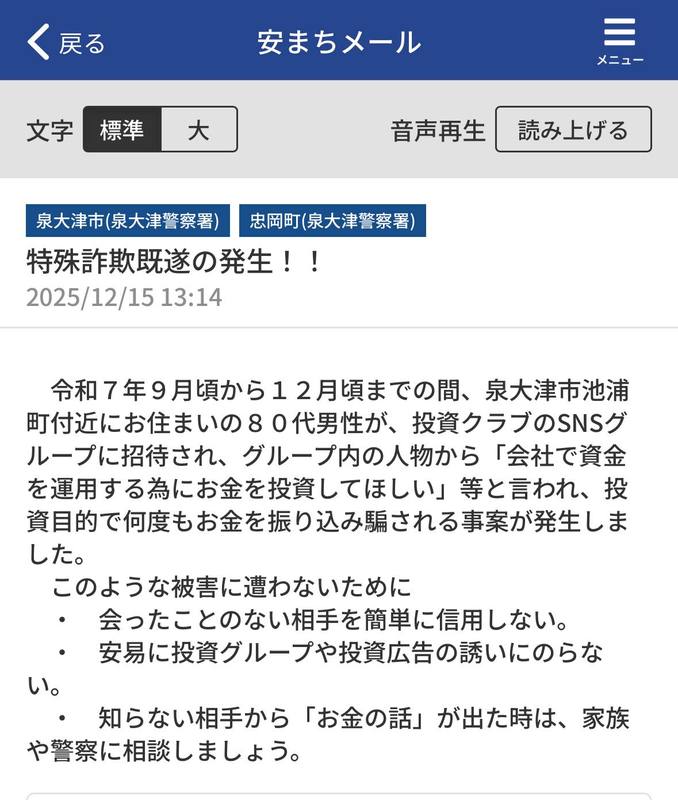 戻る
安まちメール
メニュー

文字 標準 大
音声再生 読み上げる

泉大津市(泉大津警察署) 忠岡町(泉大津警察署)
特殊詐欺既遂の発生！！
2025/12/15 13:14

令和７年９月頃から１２月頃までの間、泉大津市池浦町付近にお住まいの８０代男性が、投資クラブのSNSグループに招待され、グループ内の人物から「会社で資金を運用する為にお金を投資してほしい」等と言われ、投資目的で何度もお金を振り込み騙される事案が発生しました。

このような被害に遭わないために
・　会ったことのない相手を簡単に信用しない。
・　安易に投資グループや投資広告の誘いにのらない。
・　知らない相手から「お金の話」が出た時は、家族や警察に相談しましょう。